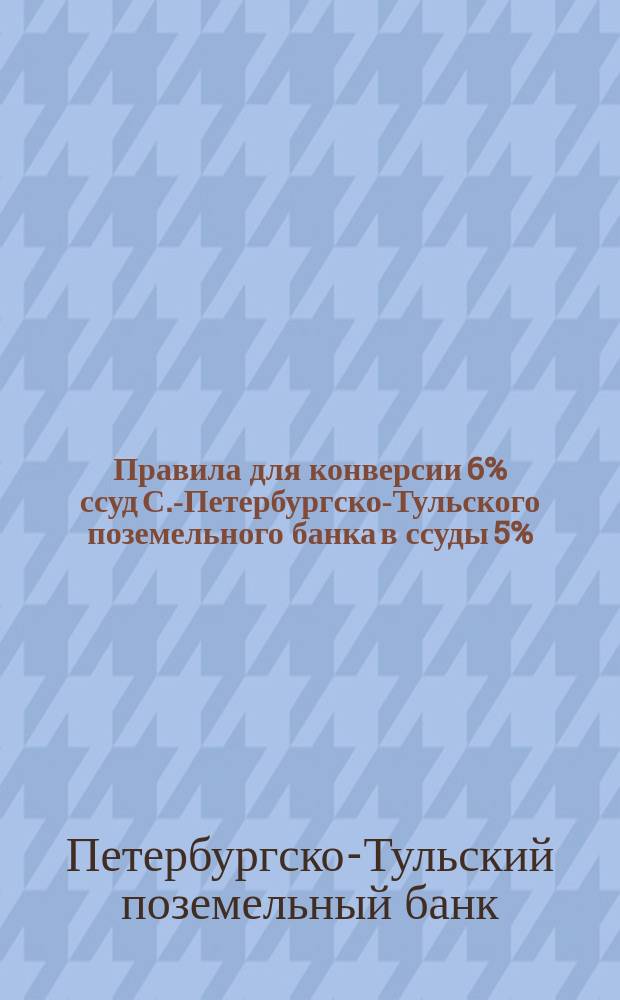 Правила для конверсии 6% ссуд С.-Петербургско-Тульского поземельного банка в ссуды 5%

Петербургско-Тульский поземельный банк